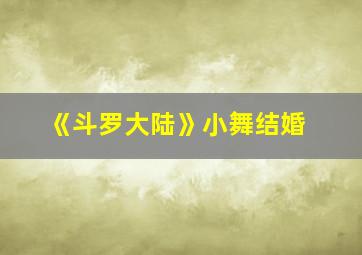 《斗罗大陆》小舞结婚